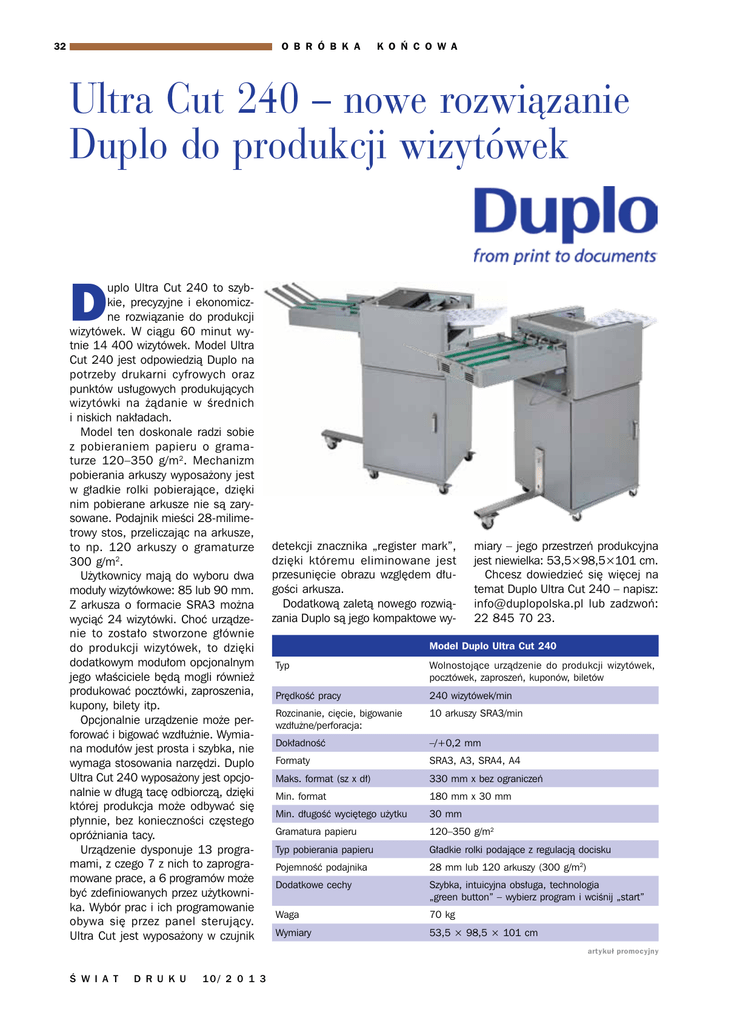 32 OBRÓBKA KOŃCOWA

Ultra Cut 240 – nowe rozwiązanie Duplo do produkcji wizytówek

Duplo
from print to documents

Duplo Ultra Cut 240 to szybkie, precyzyjne i ekonomiczne rozwiązanie do produkcji wizytówek. W ciągu 60 minut wytnie 14 400 wizytówek. Model Ultra Cut 240 jest odpowiedzią Duplo na potrzeby drukarni cyfrowych oraz punktów usługowych produkujących wizytówki na żądanie w średnich i niskich nakładach.

Model ten doskonale radzi sobie z pobieraniem papieru o gramaturze 120–350 g/m$^2$. Mechanizm pobierania arkuszy wyposażony jest w gładkie rolki pobierające, dzięki nim pobierane arkusze nie są zarysowane. Podajnik mieści 28-milimetrowy stos, przeliczając na arkusze, to np. 120 arkuszy o gramaturze 300 g/m$^2$.

Użytkownicy mają do wyboru dwa moduły wizytówkowe: 85 lub 90 mm. Z arkusza o formacie SRA3 można wyciąć 24 wizytówki. Choć urządzenie to zostało stworzone głównie do produkcji wizytówek, to dzięki dodatkowym modułom opcjonalnym jego właściciele będą mogli również produkować pocztówki, zaproszenia, kupony, bilety itp.

Opcjonalnie urządzenie może perforować i bigować wzdłużnie. Wymiana modułów jest prosta i szybka, nie wymaga stosowania narzędzi. Duplo Ultra Cut 240 wyposażony jest opcjonalnie w długą tacę odbiorczą, dzięki której produkcja może odbywać się płynnie, bez konieczności częstego opróżniania tacy.

Urządzenie dysponuje 13 programami, z czego 7 z nich to zaprogramowane prace, a 6 programów może być zdefiniowanych przez użytkownika. Wybór prac i ich programowanie obywa się przez panel sterujący. Ultra Cut jest wyposażony w czujnik detekcji znacznika „register mark", dzięki któremu eliminowane jest przesunięcie obrazu względem długości arkusza.

Dodatkową zaletą nowego rozwiązania Duplo są jego kompaktowe wymiary – jego przestrzeń produkcyjna jest niewielka: 53,5×98,5×101 cm.

Chcesz dowiedzieć się więcej na temat Duplo Ultra Cut 240 – napisz: info@duplopolska.pl lub zadzwoń: 22 845 70 23.

| | Model Duplo Ultra Cut 240 |
|---|---|
| Typ | Wolnostojące urządzenie do produkcji wizytówek, pocztówek, zaproszeń, kuponów, biletów |
| Prędkość pracy | 240 wizytówek/min |
| Rozcinanie, cięcie, bigowanie wzdłużne/perforacja: | 10 arkuszy SRA3/min |
| Dokładność | –/+0,2 mm |
| Formaty | SRA3, A3, SRA4, A4 |
| Maks. format (sz x dł) | 330 mm x bez ograniczeń |
| Min. format | 180 mm x 30 mm |
| Min. długość wyciętego użytku | 30 mm |
| Gramatura papieru | 120–350 g/m$^2$ |
| Typ pobierania papieru | Gładkie rolki podające z regulacją docisku |
| Pojemność podajnika | 28 mm lub 120 arkuszy (300 g/m$^2$) |
| Dodatkowe cechy | Szybka, intuicyjna obsługa, technologia „green button" – wybierz program i wciśnij „start" |
| Waga | 70 kg |
| Wymiary | 53,5 × 98,5 × 101 cm |

artykuł promocyjny

ŚWIAT DRUKU 10/2013